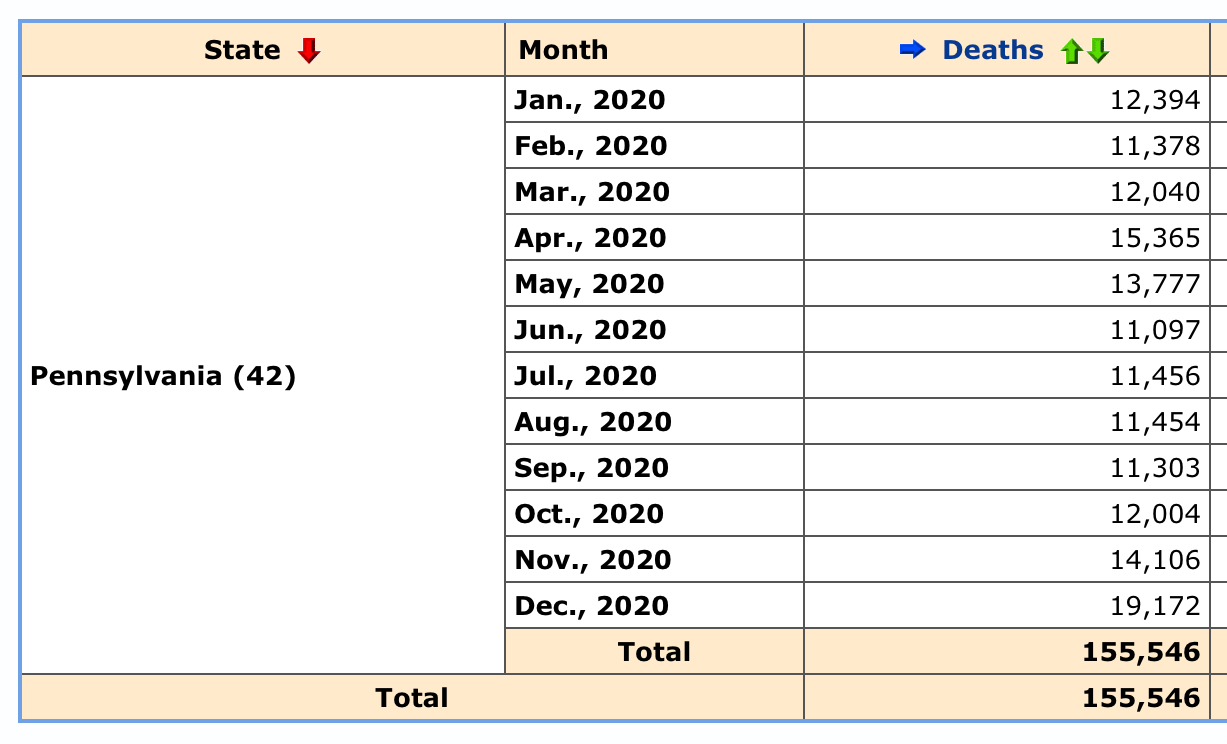 | State | Month | Deaths |
|---|---|---|
| Pennsylvania (42) | Jan., 2020 | 12,394 |
| | Feb., 2020 | 11,378 |
| | Mar., 2020 | 12,040 |
| | Apr., 2020 | 15,365 |
| | May, 2020 | 13,777 |
| | Jun., 2020 | 11,097 |
| | Jul., 2020 | 11,456 |
| | Aug., 2020 | 11,454 |
| | Sep., 2020 | 11,303 |
| | Oct., 2020 | 12,004 |
| | Nov., 2020 | 14,106 |
| | Dec., 2020 | 19,172 |
| | Total | 155,546 |
| Total | | 155,546 |